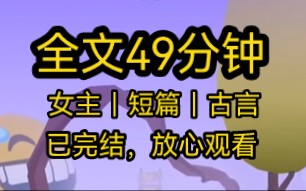 全文49分钟

女主丨短篇丨古言

已完结，放心观看